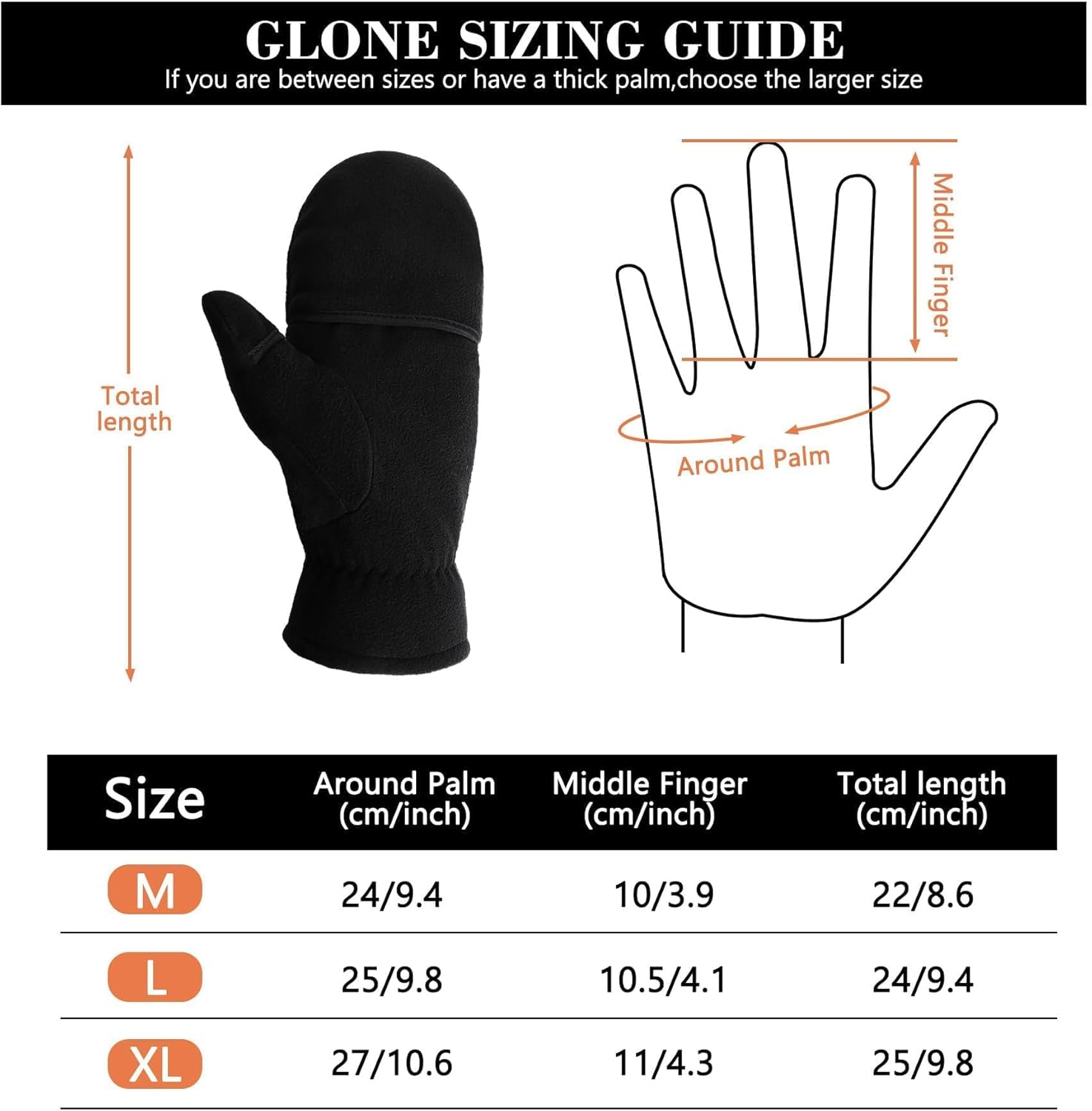 GLONE SIZING GUIDE
If you are between sizes or have a thick palm,choose the larger size

Total length

Middle Finger

Around Palm

| Size | Around Palm (cm/inch) | Middle Finger (cm/inch) | Total length (cm/inch) |
|---|---|---|---|
| M | 24/9.4 | 10/3.9 | 22/8.6 |
| L | 25/9.8 | 10.5/4.1 | 24/9.4 |
| XL | 27/10.6 | 11/4.3 | 25/9.8 |